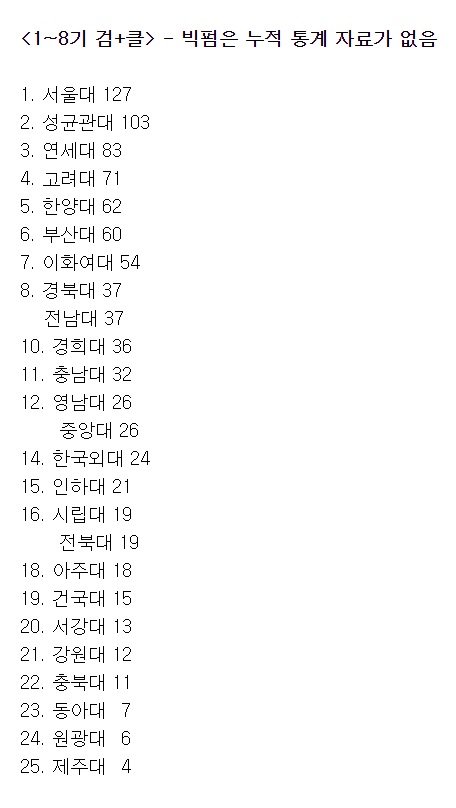 <1~8기 검+클> - 빅펌은 누적 통계 자료가 없음

1. 서울대 127
2. 성균관대 103
3. 연세대 83
4. 고려대 71
5. 한양대 62
6. 부산대 60
7. 이화여대 54
8. 경북대 37
전남대 37
10. 경희대 36
11. 충남대 32
12. 영남대 26
중앙대 26
14. 한국외대 24
15. 인하대 21
16. 시립대 19
전북대 19
18. 아주대 18
19. 건국대 15
20. 서강대 13
21. 강원대 12
22. 충북대 11
23. 동아대 7
24. 원광대 6
25. 제주대 4